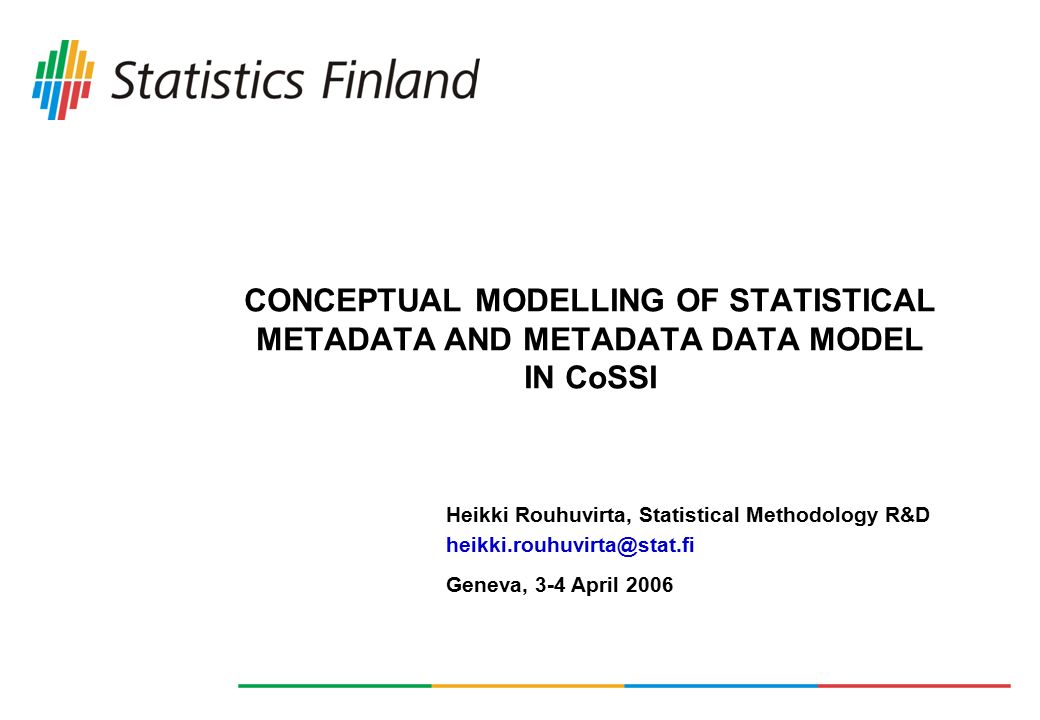 Statistics Finland

CONCEPTUAL MODELLING OF STATISTICAL METADATA AND METADATA DATA MODEL IN CoSSI

Heikki Rouhuvirta, Statistical Methodology R&D
heikki.rouhuvirta@stat.fi
Geneva, 3-4 April 2006